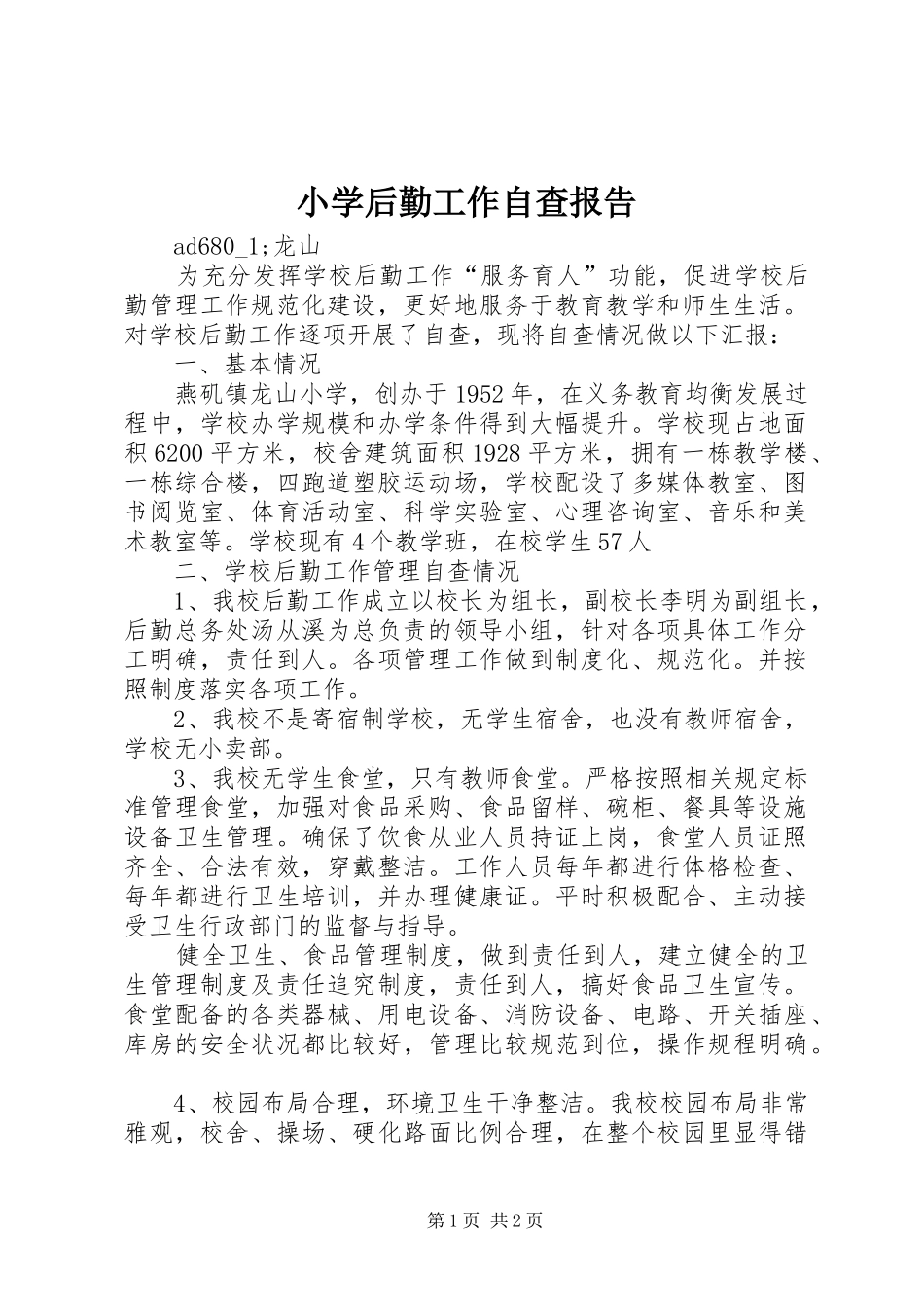 小学后勤工作自查报告

ad680_1;龙山

为充分发挥学校后勤工作“服务育人”功能，促进学校后勤管理工作规范化建设，更好地服务于教育教学和师生生活。对学校后勤工作逐项开展了自查，现将自查情况做以下汇报：

一、基本情况

燕矶镇龙山小学，创办于1952年，在义务教育均衡发展过程中，学校办学规模和办学条件得到大幅提升。学校现占地面积6200平方米，校舍建筑面积1928平方米，拥有一栋教学楼、一栋综合楼，四跑道塑胶运动场，学校配设了多媒体教室、图书阅览室、体育活动室、科学实验室、心理咨询室、音乐和美术教室等。学校现有4个教学班，在校学生57人

二、学校后勤工作管理自查情况

1、我校后勤工作成立以校长为组长，副校长李明为副组长，后勤总务处汤从溪为总负责的领导小组，针对各项具体工作分工明确，责任到人。各项管理工作做到制度化、规范化。并按照制度落实各项工作。

2、我校不是寄宿制学校，无学生宿舍，也没有教师宿舍，学校无小卖部。

3、我校无学生食堂，只有教师食堂。严格按照相关规定标准管理食堂，加强对食品采购、食品留样、碗柜、餐具等设施设备卫生管理。确保了饮食从业人员持证上岗，食堂人员证照齐全、合法有效，穿戴整洁。工作人员每年都进行体格检查、每年都进行卫生培训，并办理健康证。平时积极配合、主动接受卫生行政部门的监督与指导。

健全卫生、食品管理制度，做到责任到人，建立健全的卫生管理制度及责任追究制度，责任到人，搞好食品卫生宣传。食堂配备的各类器械、用电设备、消防设备、电路、开关插座、库房的安全状况都比较好，管理比较规范到位，操作规程明确。

4、校园布局合理，环境卫生干净整洁。我校校园布局非常雅观，校舍、操场、硬化路面比例合理，在整个校园里显得错

第1页 共2页